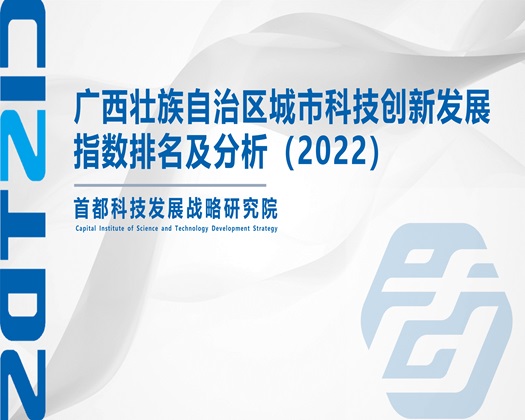 2022

广西壮族自治区城市科技创新发展指数排名及分析（2022）

首都科技发展战略研究院
Capital Institute of Science and Technology Development Strategy